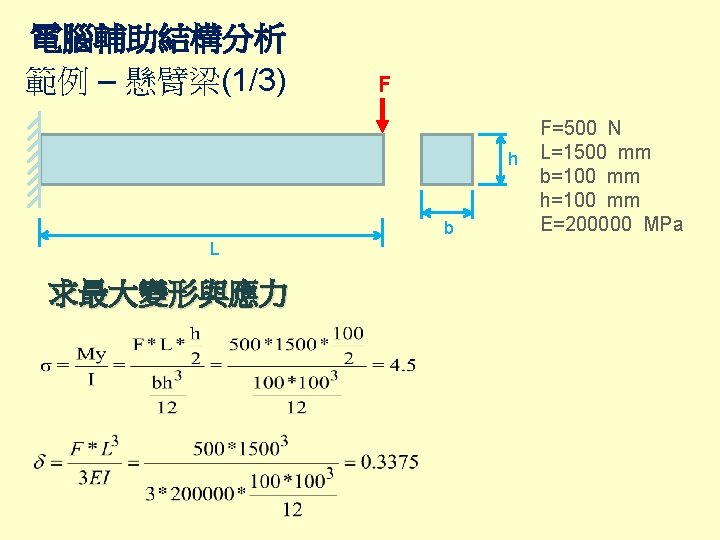 電腦輔助結構分析

範例 – 懸臂梁(1/3)

F

h

b

L

F=500 N
L=1500 mm
b=100 mm
h=100 mm
E=200000 MPa

求最大變形與應力

$\sigma = \frac{My}{I} = \frac{F*L*\frac{h}{2}}{\frac{bh^3}{12}} = \frac{500*1500*\frac{100}{2}}{\frac{100*100^3}{12}} = 4.5$

$\delta = \frac{F*L^3}{3EI} = \frac{500*1500^3}{3*200000*\frac{100*100^3}{12}} = 0.3375$